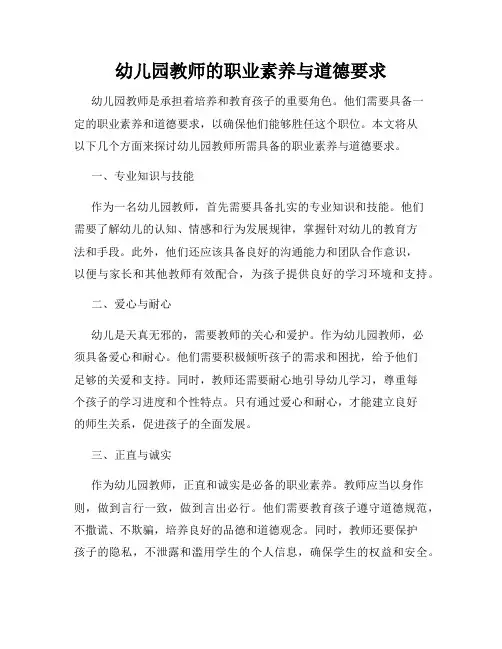 幼儿园教师的职业素养与道德要求

幼儿园教师是承担着培养和教育孩子的重要角色。他们需要具备一定的职业素养和道德要求，以确保他们能够胜任这个职位。本文将从以下几个方面来探讨幼儿园教师所需具备的职业素养与道德要求。

一、专业知识与技能

作为一名幼儿园教师，首先需要具备扎实的专业知识和技能。他们需要了解幼儿的认知、情感和行为发展规律，掌握针对幼儿的教育方法和手段。此外，他们还应该具备良好的沟通能力和团队合作意识，以便与家长和其他教师有效配合，为孩子提供良好的学习环境和支持。

二、爱心与耐心

幼儿是天真无邪的，需要教师的关心和爱护。作为幼儿园教师，必须具备爱心和耐心。他们需要积极倾听孩子的需求和困扰，给予他们足够的关爱和支持。同时，教师还需要耐心地引导幼儿学习，尊重每个孩子的学习进度和个性特点。只有通过爱心和耐心，才能建立良好的师生关系，促进孩子的全面发展。

三、正直与诚实

作为幼儿园教师，正直和诚实是必备的职业素养。教师应当以身作则，做到言行一致，做到言出必行。他们需要教育孩子遵守道德规范，不撒谎、不欺骗，培养良好的品德和道德观念。同时，教师还要保护孩子的隐私，不泄露和滥用学生的个人信息，确保学生的权益和安全。